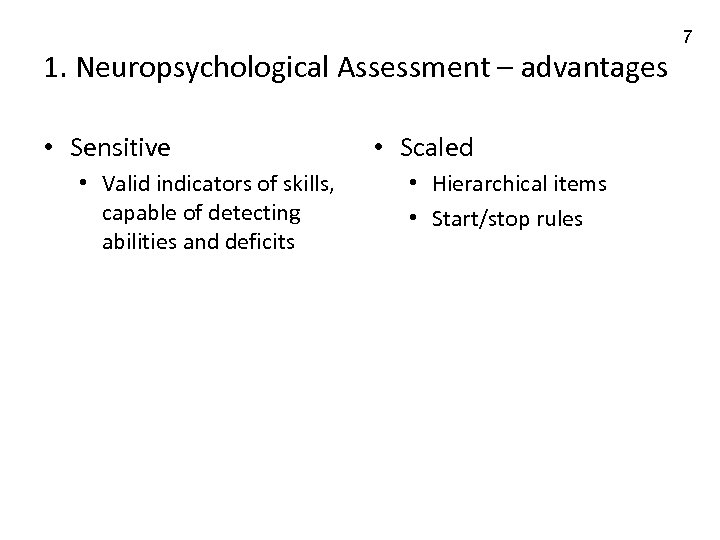 7

1. Neuropsychological Assessment – advantages

• Sensitive
• Valid indicators of skills, capable of detecting abilities and deficits

• Scaled
• Hierarchical items
• Start/stop rules